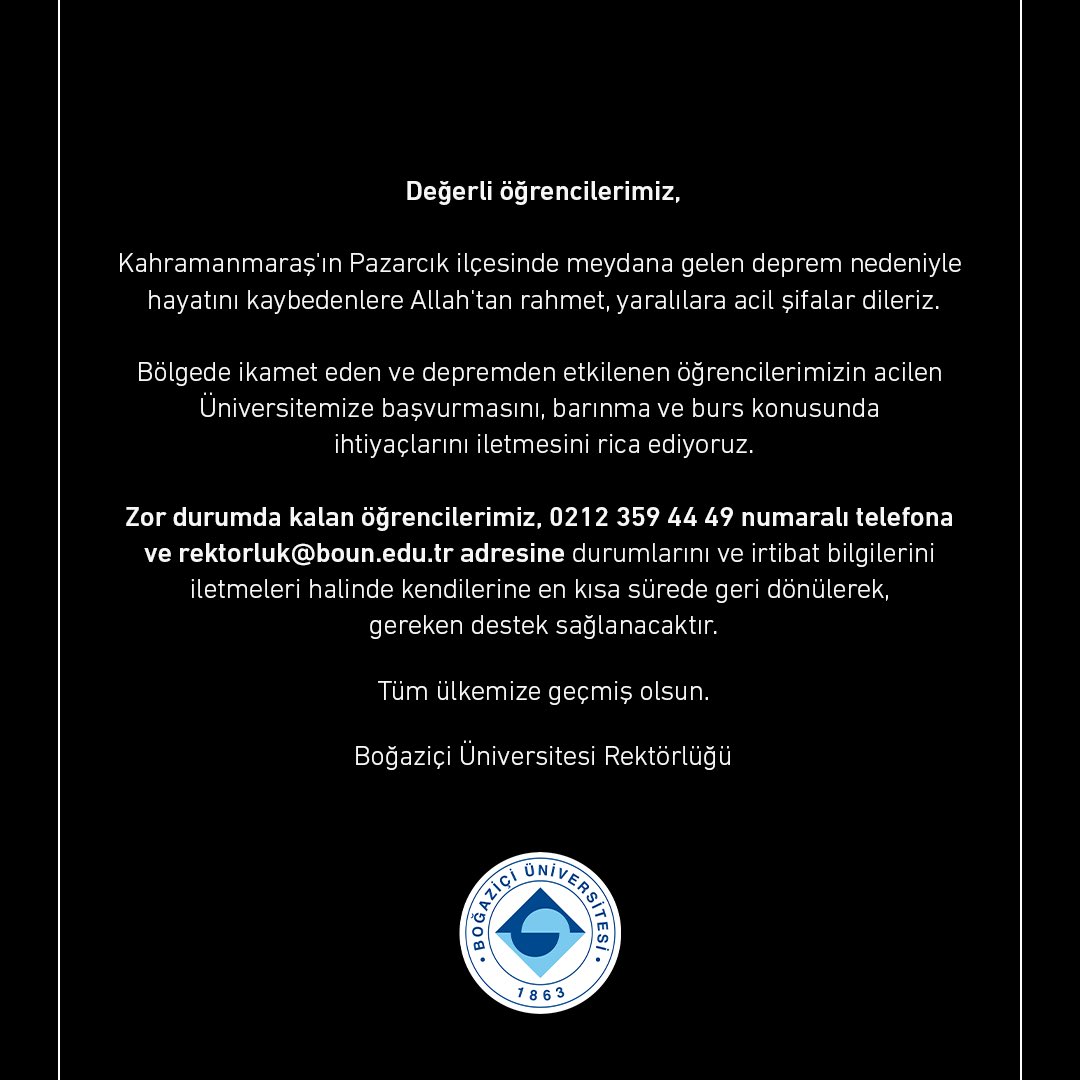 Değerli öğrencilerimiz,

Kahramanmaraş'ın Pazarcık ilçesinde meydana gelen deprem nedeniyle hayatını kaybedenlere Allah'tan rahmet, yaralılara acil şifalar dileriz.

Bölgede ikamet eden ve depremden etkilenen öğrencilerimizin acilen Üniversitemize başvurmasını, barınma ve burs konusunda ihtiyaçlarını iletmesini rica ediyoruz.

Zor durumda kalan öğrencilerimiz, 0212 359 44 49 numaralı telefona ve rektorluk@boun.edu.tr adresine durumlarını ve irtibat bilgilerini iletmeleri halinde kendilerine en kısa sürede geri dönülerek, gereken destek sağlanacaktır.

Tüm ülkemize geçmiş olsun.

Boğaziçi Üniversitesi Rektörlüğü

BOĞAZİÇİ ÜNİVERSİTESİ
1863